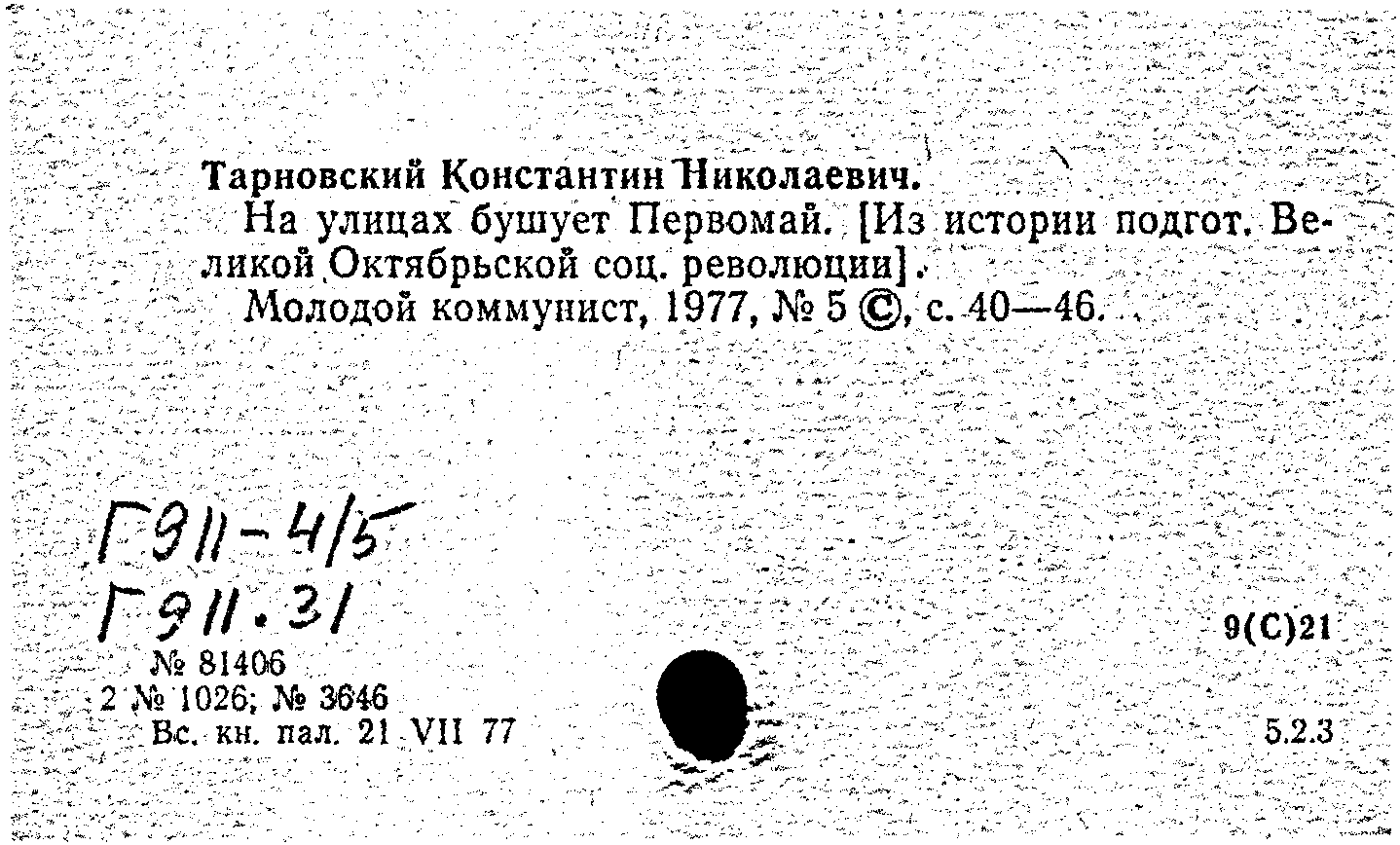 Тарновский Константин Николаевич.
На улицах бушует Первомай. [Из истории подгот. Великой Октябрьской соц. революции].
Молодой коммунист, 1977, № 5 ©, с. 40—46.

Г911-4/5
Г911.31

9(С)21

№ 81406
2 № 1026; № 3646
Вс. кн. пал. 21 VII 77

5.2.3